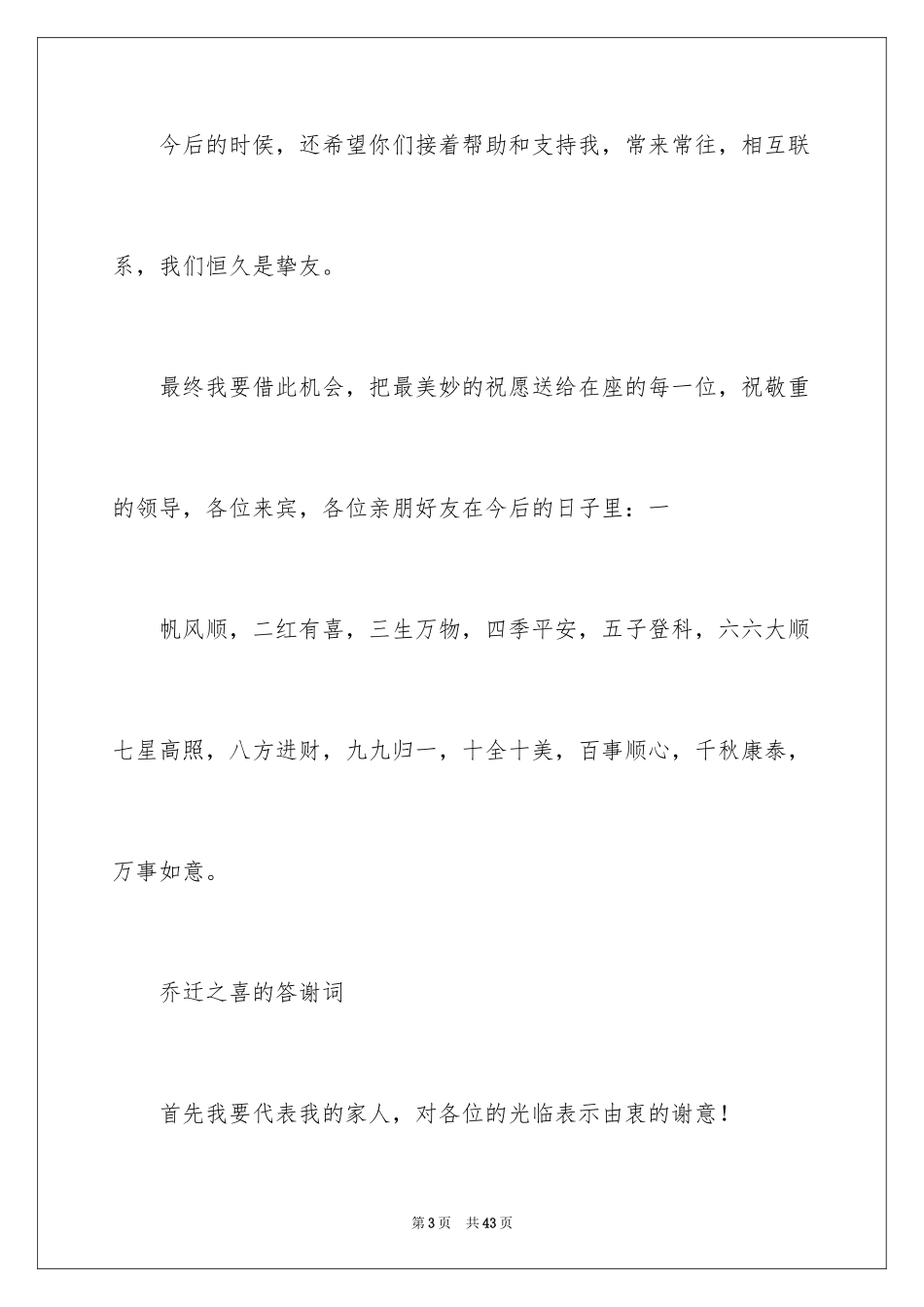 今后的时侯，还希望你们接着帮助和支持我，常来常往，相互联系，我们恒久是挚友。

最终我要借此机会，把最美妙的祝愿送给在座的每一位，祝敬重的领导，各位来宾，各位亲朋好友在今后的日子里：一

帆风顺，二红有喜，三生万物，四季平安，五子登科，六六大顺七星高照，八方进财，九九归一，十全十美，百事顺心，千秋康泰，万事如意。

乔迁之喜的答谢词

首先我要代表我的家人，对各位的光临表示由衷的谢意！

第3页　共43页